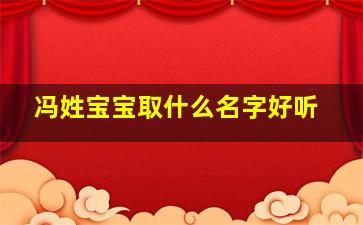 冯姓宝宝取什么名字好听